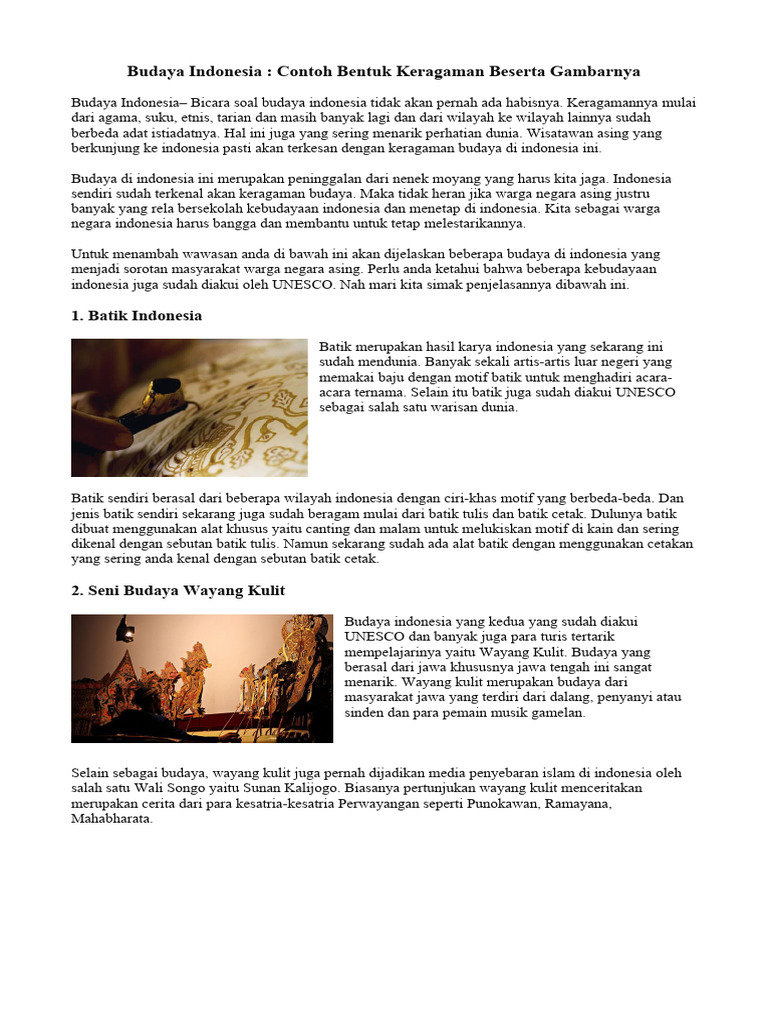 Budaya Indonesia : Contoh Bentuk Keragaman Beserta Gambarnya

Budaya Indonesia– Bicara soal budaya indonesia tidak akan pernah ada habisnya. Keragamannya mulai dari agama, suku, etnis, tarian dan masih banyak lagi dan dari wilayah ke wilayah lainnya sudah berbeda adat istiadatnya. Hal ini juga yang sering menarik perhatian dunia. Wisatawan asing yang berkunjung ke indonesia pasti akan terkesan dengan keragaman budaya di indonesia ini.

Budaya di indonesia ini merupakan peninggalan dari nenek moyang yang harus kita jaga. Indonesia sendiri sudah terkenal akan keragaman budaya. Maka tidak heran jika warga negara asing justru banyak yang rela bersekolah kebudayaan indonesia dan menetap di indonesia. Kita sebagai warga negara indonesia harus bangga dan membantu untuk tetap melestarikannya.

Untuk menambah wawasan anda di bawah ini akan dijelaskan beberapa budaya di indonesia yang menjadi sorotan masyarakat warga negara asing. Perlu anda ketahui bahwa beberapa kebudayaan indonesia juga sudah diakui oleh UNESCO. Nah mari kita simak penjelasannya dibawah ini.

1. Batik Indonesia

Batik merupakan hasil karya indonesia yang sekarang ini sudah mendunia. Banyak sekali artis-artis luar negeri yang memakai baju dengan motif batik untuk menghadiri acara-acara ternama. Selain itu batik juga sudah diakui UNESCO sebagai salah satu warisan dunia.

Batik sendiri berasal dari beberapa wilayah indonesia dengan ciri-khas motif yang berbeda-beda. Dan jenis batik sendiri sekarang juga sudah beragam mulai dari batik tulis dan batik cetak. Dulunya batik dibuat menggunakan alat khusus yaitu canting dan malam untuk melukiskan motif di kain dan sering dikenal dengan sebutan batik tulis. Namun sekarang sudah ada alat batik dengan menggunakan cetakan yang sering anda kenal dengan sebutan batik cetak.

2. Seni Budaya Wayang Kulit

Budaya indonesia yang kedua yang sudah diakui UNESCO dan banyak juga para turis tertarik mempelajarinya yaitu Wayang Kulit. Budaya yang berasal dari jawa khususnya jawa tengah ini sangat menarik. Wayang kulit merupakan budaya dari masyarakat jawa yang terdiri dari dalang, penyanyi atau sinden dan para pemain musik gamelan.

Selain sebagai budaya, wayang kulit juga pernah dijadikan media penyebaran islam di indonesia oleh salah satu Wali Songo yaitu Sunan Kalijogo. Biasanya pertunjukan wayang kulit menceritakan merupakan cerita dari para kesatria-kesatria Perwayangan seperti Punokawan, Ramayana, Mahabharata.